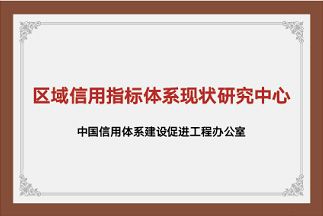 区域信用指标体系现状研究中心

中国信用体系建设促进工程办公室